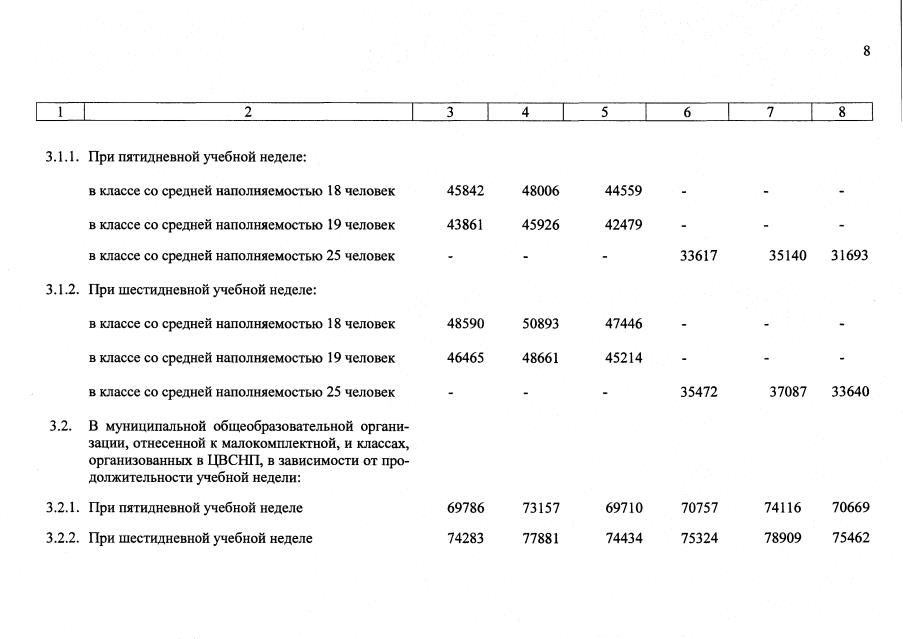 8

| 1 | 2 | 3 | 4 | 5 | 6 | 7 | 8 |
|---|---|---|---|---|---|---|---|
| 3.1.1. | При пятидневной учебной неделе: | | | | | | |
| | в классе со средней наполняемостью 18 человек | 45842 | 48006 | 44559 | - | - | - |
| | в классе со средней наполняемостью 19 человек | 43861 | 45926 | 42479 | - | - | - |
| | в классе со средней наполняемостью 25 человек | - | - | - | 33617 | 35140 | 31693 |
| 3.1.2. | При шестидневной учебной неделе: | | | | | | |
| | в классе со средней наполняемостью 18 человек | 48590 | 50893 | 47446 | - | - | - |
| | в классе со средней наполняемостью 19 человек | 46465 | 48661 | 45214 | - | - | - |
| | в классе со средней наполняемостью 25 человек | - | - | - | 35472 | 37087 | 33640 |
| 3.2. | В муниципальной общеобразовательной организации, отнесенной к малокомплектной, и классах, организованных в ЦВСНП, в зависимости от продолжительности учебной недели: | | | | | | |
| 3.2.1. | При пятидневной учебной неделе | 69786 | 73157 | 69710 | 70757 | 74116 | 70669 |
| 3.2.2. | При шестидневной учебной неделе | 74283 | 77881 | 74434 | 75324 | 78909 | 75462 |